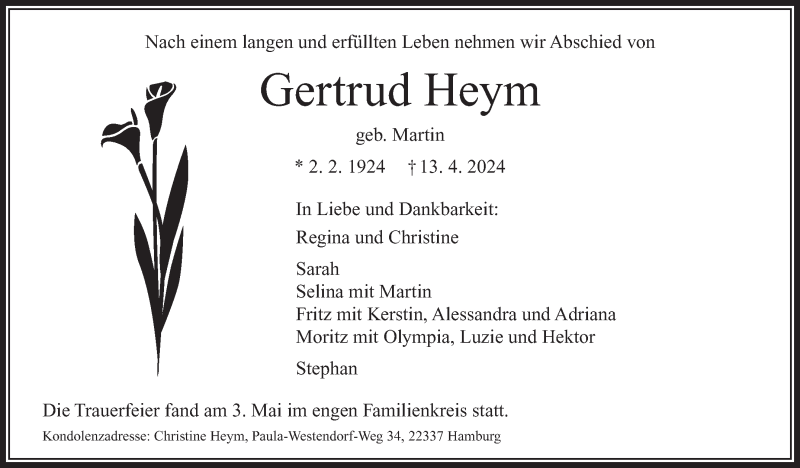 Nach einem langen und erfüllten Leben nehmen wir Abschied von

Gertrud Heym

geb. Martin

* 2. 2. 1924 † 13. 4. 2024

In Liebe und Dankbarkeit:

Regina und Christine

Sarah
Selina mit Martin
Fritz mit Kerstin, Alessandra und Adriana
Moritz mit Olympia, Luzie und Hektor

Stephan

Die Trauerfeier fand am 3. Mai im engen Familienkreis statt.

Kondolenzadresse: Christine Heym, Paula-Westendorf-Weg 34, 22337 Hamburg